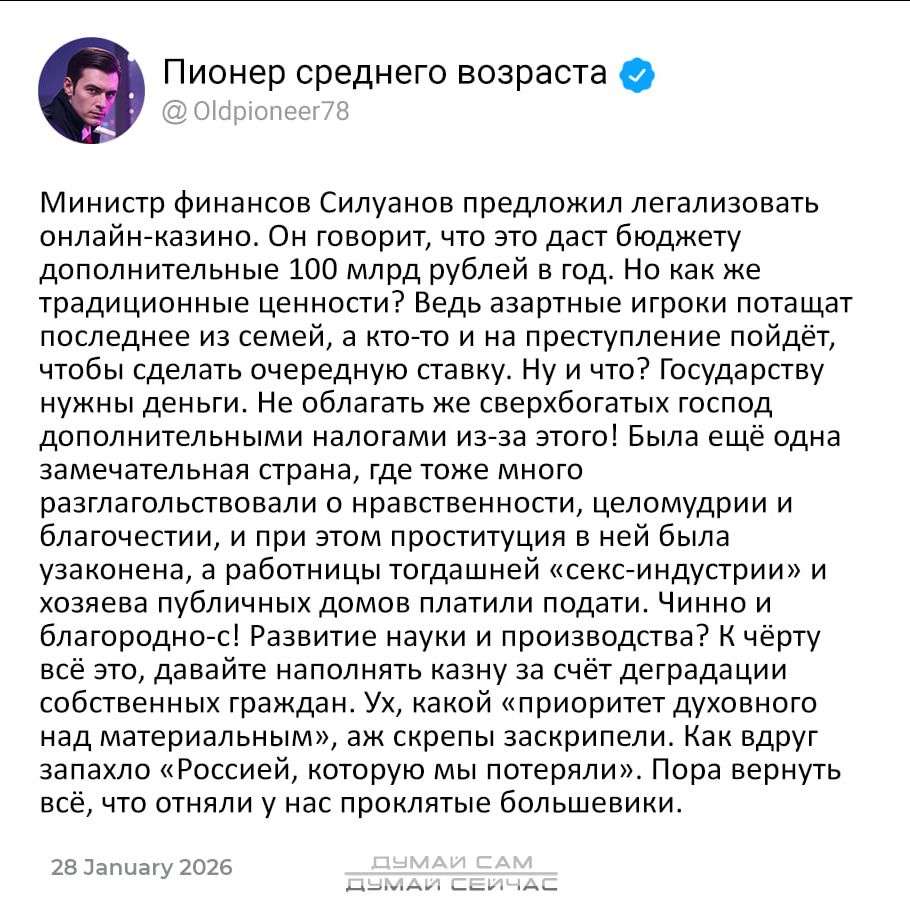 Пионер среднего возраста
@ Oldpioneer78

Министр финансов Силуанов предложил легализовать онлайн-казино. Он говорит, что это даст бюджету дополнительные 100 млрд рублей в год. Но как же традиционные ценности? Ведь азартные игроки потащат последнее из семей, а кто-то и на преступление пойдёт, чтобы сделать очередную ставку. Ну и что? Государству нужны деньги. Не облагать же сверхбогатых господ дополнительными налогами из-за этого! Была ещё одна замечательная страна, где тоже много разглагольствовали о нравственности, целомудрии и благочестии, и при этом проституция в ней была узаконена, а работницы тогдашней «секс-индустрии» и хозяева публичных домов платили подати. Чинно и благородно-с! Развитие науки и производства? К чёрту всё это, давайте наполнять казну за счёт деградации собственных граждан. Ух, какой «приоритет духовного над материальным», аж скрепы заскрипели. Как вдруг запахло «Россией, которую мы потеряли». Пора вернуть всё, что отняли у нас проклятые большевики.

28 January 2026

ДУМАЙ САМ
ДУМАЙ СЕЙЧАС